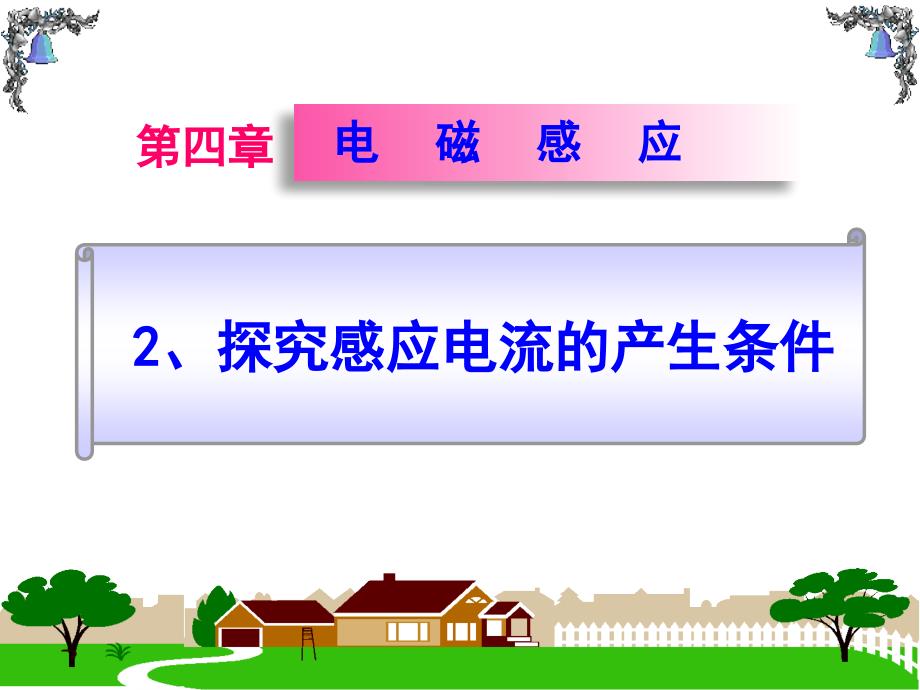 第四章 电 磁 感 应

2、探究感应电流的产生条件